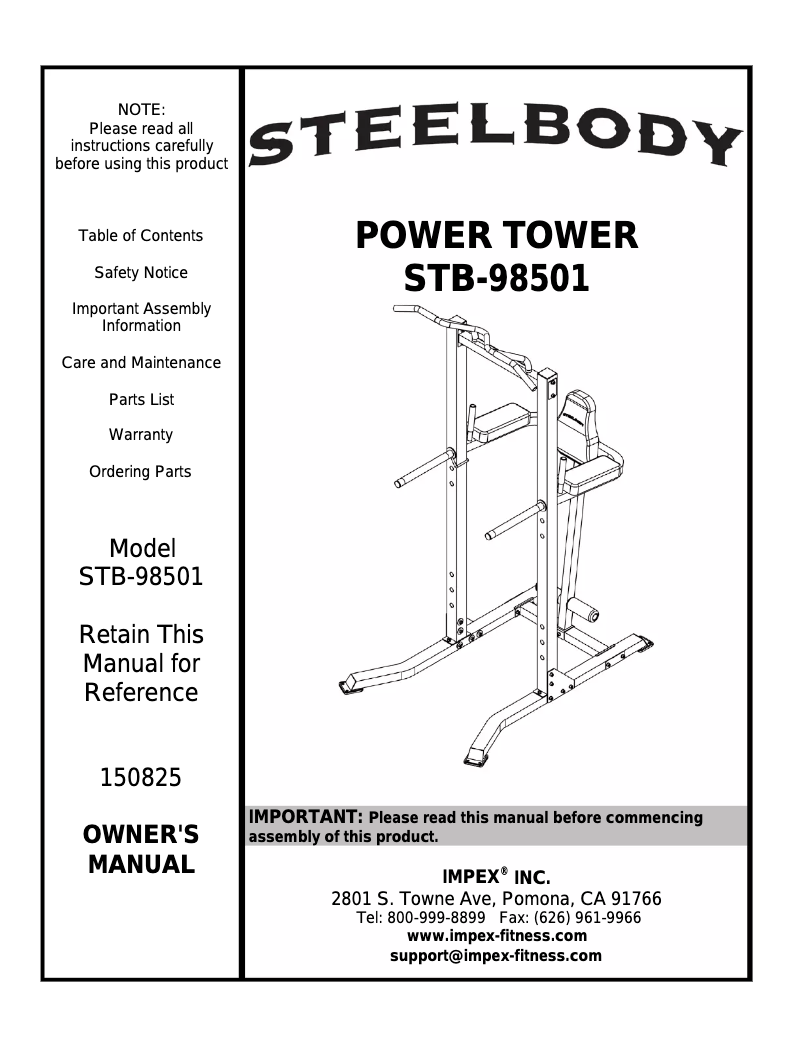 NOTE:
Please read all instructions carefully before using this product

Table of Contents

Safety Notice

Important Assembly Information

Care and Maintenance

Parts List

Warranty

Ordering Parts

Model
STB-98501

Retain This Manual for Reference

150825

OWNER'S MANUAL

STEELBODY

POWER TOWER
STB-98501

IMPORTANT: Please read this manual before commencing assembly of this product.

IMPEX® INC.
2801 S. Towne Ave, Pomona, CA 91766
Tel: 800-999-8899 Fax: (626) 961-9966
www.impex-fitness.com
support@impex-fitness.com